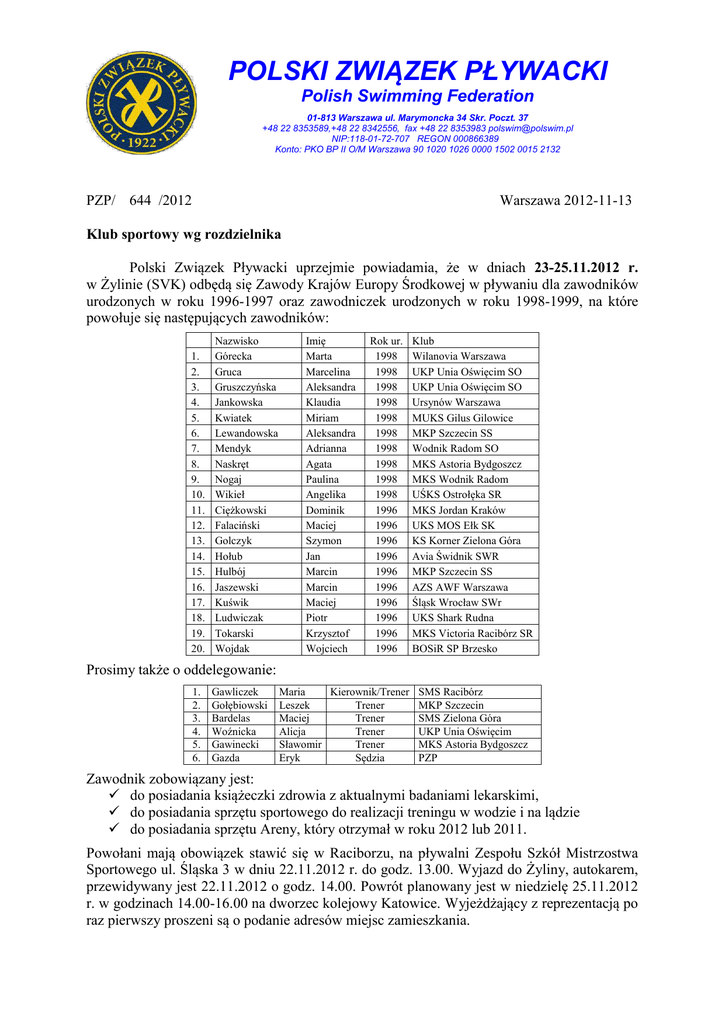 POLSKI ZWIĄZEK PŁYWACKI · 1922 ·

POLSKI ZWIĄZEK PŁYWACKI
Polish Swimming Federation
01-813 Warszawa ul. Marymoncka 34 Skr. Poczt. 37
+48 22 8353589,+48 22 8342556, fax +48 22 8353983 polswim@polswim.pl
NIP:118-01-72-707 REGON 000866389
Konto: PKO BP II O/M Warszawa 90 1020 1026 0000 1502 0015 2132

PZP/ 644 /2012

Warszawa 2012-11-13

Klub sportowy wg rozdzielnika

Polski Związek Pływacki uprzejmie powiadamia, że w dniach 23-25.11.2012 r. w Żylinie (SVK) odbędą się Zawody Krajów Europy Środkowej w pływaniu dla zawodników urodzonych w roku 1996-1997 oraz zawodniczek urodzonych w roku 1998-1999, na które powołuje się następujących zawodników:

| | Nazwisko | Imię | Rok ur. | Klub |
|---|---|---|---|---|
| 1. | Górecka | Marta | 1998 | Wilanovia Warszawa |
| 2. | Gruca | Marcelina | 1998 | UKP Unia Oświęcim SO |
| 3. | Gruszczyńska | Aleksandra | 1998 | UKP Unia Oświęcim SO |
| 4. | Jankowska | Klaudia | 1998 | Ursynów Warszawa |
| 5. | Kwiatek | Miriam | 1998 | MUKS Gilus Gilowice |
| 6. | Lewandowska | Aleksandra | 1998 | MKP Szczecin SS |
| 7. | Mendyk | Adrianna | 1998 | Wodnik Radom SO |
| 8. | Naskręt | Agata | 1998 | MKS Astoria Bydgoszcz |
| 9. | Nogaj | Paulina | 1998 | MKS Wodnik Radom |
| 10. | Wikieł | Angelika | 1998 | UŚKS Ostrołęka SR |
| 11. | Ciężkowski | Dominik | 1996 | MKS Jordan Kraków |
| 12. | Falaciński | Maciej | 1996 | UKS MOS Ełk SK |
| 13. | Golczyk | Szymon | 1996 | KS Korner Zielona Góra |
| 14. | Hołub | Jan | 1996 | Avia Świdnik SWR |
| 15. | Hulbój | Marcin | 1996 | MKP Szczecin SS |
| 16. | Jaszewski | Marcin | 1996 | AZS AWF Warszawa |
| 17. | Kuświk | Maciej | 1996 | Śląsk Wrocław SWr |
| 18. | Ludwiczak | Piotr | 1996 | UKS Shark Rudna |
| 19. | Tokarski | Krzysztof | 1996 | MKS Victoria Racibórz SR |
| 20. | Wojdak | Wojciech | 1996 | BOSiR SP Brzesko |

Prosimy także o oddelegowanie:

| 1. | Gawliczek | Maria | Kierownik/Trener | SMS Racibórz |
|---|---|---|---|---|
| 2. | Gołębiowski | Leszek | Trener | MKP Szczecin |
| 3. | Bardelas | Maciej | Trener | SMS Zielona Góra |
| 4. | Woźnicka | Alicja | Trener | UKP Unia Oświęcim |
| 5. | Gawinecki | Sławomir | Trener | MKS Astoria Bydgoszcz |
| 6. | Gazda | Eryk | Sędzia | PZP |

Zawodnik zobowiązany jest:
✓ do posiadania książeczki zdrowia z aktualnymi badaniami lekarskimi,
✓ do posiadania sprzętu sportowego do realizacji treningu w wodzie i na lądzie
✓ do posiadania sprzętu Areny, który otrzymał w roku 2012 lub 2011.

Powołani mają obowiązek stawić się w Raciborzu, na pływalni Zespołu Szkół Mistrzostwa Sportowego ul. Śląska 3 w dniu 22.11.2012 r. do godz. 13.00. Wyjazd do Żyliny, autokarem, przewidywany jest 22.11.2012 o godz. 14.00. Powrót planowany jest w niedzielę 25.11.2012 r. w godzinach 14.00-16.00 na dworzec kolejowy Katowice. Wyjeżdżający z reprezentacją po raz pierwszy proszeni są o podanie adresów miejsc zamieszkania.